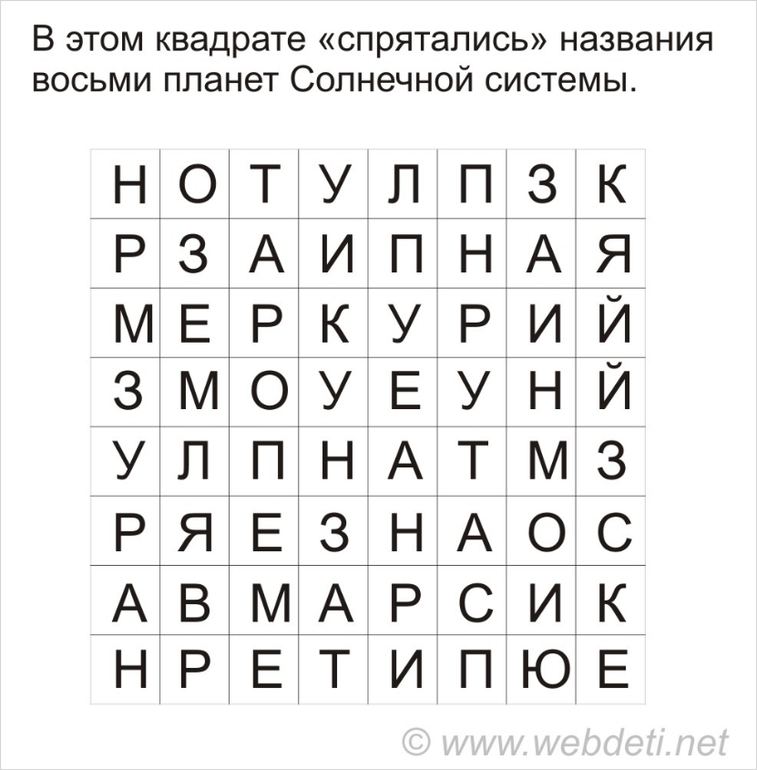 В этом квадрате «спрятались» названия восьми планет Солнечной системы.

| Н | О | Т | У | Л | П | З | К |
|---|---|---|---|---|---|---|---|
| Р | З | А | И | П | Н | А | Я |
| М | Е | Р | К | У | Р | И | Й |
| З | М | О | У | Е | У | Н | Й |
| У | Л | П | Н | А | Т | М | З |
| Р | Я | Е | З | Н | А | О | С |
| А | В | М | А | Р | С | И | К |
| Н | Р | Е | Т | И | П | Ю | Е |

© www.webdeti.net